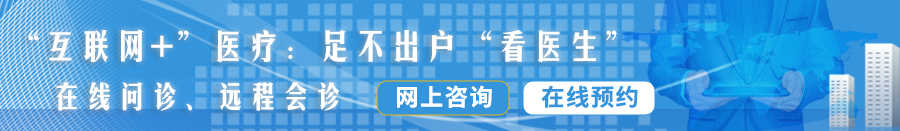 “互联网+”医疗：足不出户“看医生”

在线问诊、远程会诊

网上咨询

在线预约